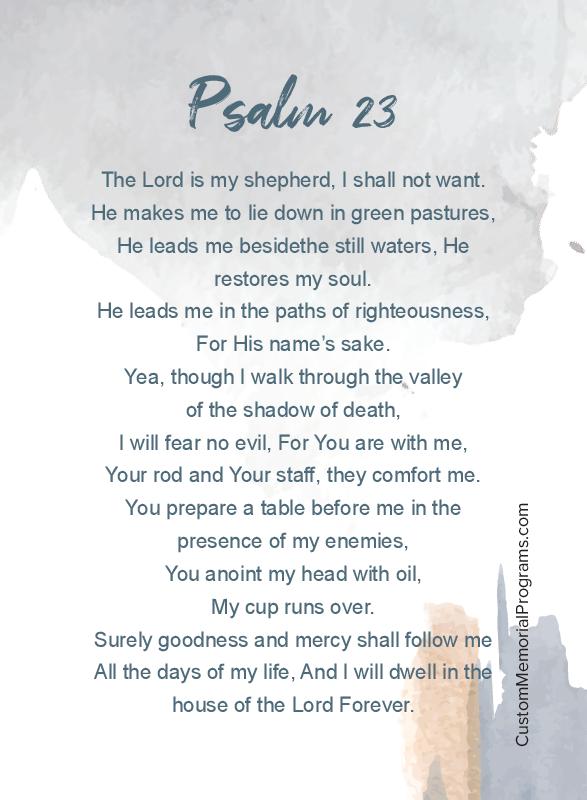 Psalm 23

The Lord is my shepherd, I shall not want.
He makes me to lie down in green pastures,
He leads me besidethe still waters, He restores my soul.
He leads me in the paths of righteousness,
For His name's sake.
Yea, though I walk through the valley of the shadow of death,
I will fear no evil, For You are with me,
Your rod and Your staff, they comfort me.
You prepare a table before me in the presence of my enemies,
You anoint my head with oil,
My cup runs over.
Surely goodness and mercy shall follow me
All the days of my life, And I will dwell in the house of the Lord Forever.

CustomMemorialPrograms.com